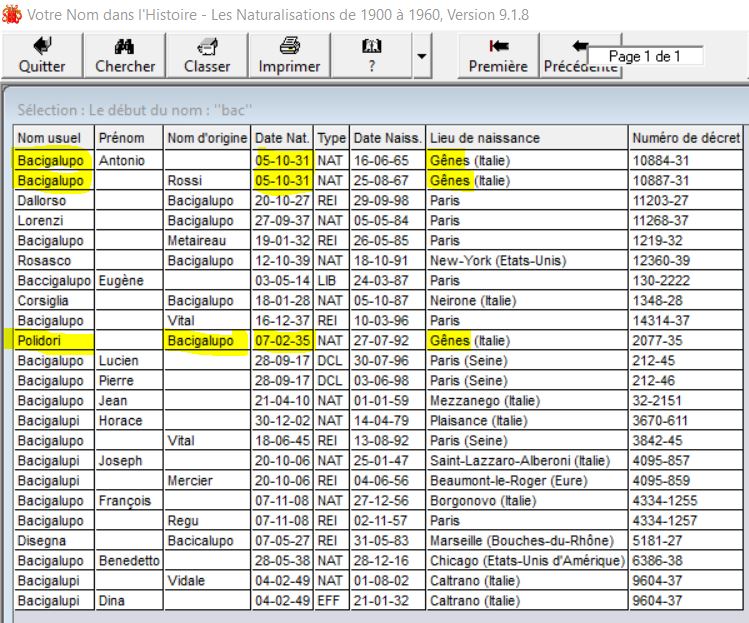 Votre Nom dans l'Histoire - Les Naturalisations de 1900 à 1960, Version 9.1.8

Quitter Chercher Classer Imprimer ? Première Précédente Page 1 de 1

Sélection : Le début du nom : "bac"

| Nom usuel | Prénom | Nom d'origine | Date Nat. | Type | Date Naiss. | Lieu de naissance | Numéro de décret |
|---|---|---|---|---|---|---|---|
| Bacigalupo | Antonio | | 05-10-31 | NAT | 16-06-65 | Gênes (Italie) | 10884-31 |
| Bacigalupo | | Rossi | 05-10-31 | NAT | 25-08-67 | Gênes (Italie) | 10887-31 |
| Dallorso | | Bacigalupo | 20-10-27 | REI | 29-09-98 | Paris | 11203-27 |
| Lorenzi | | Bacigalupo | 27-09-37 | NAT | 05-05-84 | Paris | 11268-37 |
| Bacigalupo | | Metaireau | 19-01-32 | REI | 26-05-85 | Paris | 1219-32 |
| Rosasco | | Bacigalupo | 12-10-39 | NAT | 18-10-91 | New-York (Etats-Unis) | 12360-39 |
| Baccigalupo | Eugène | | 03-05-14 | LIB | 24-03-87 | Paris | 130-2222 |
| Corsiglia | | Bacigalupo | 18-01-28 | NAT | 05-10-87 | Neirone (Italie) | 1348-28 |
| Bacigalupo | | Vital | 16-12-37 | REI | 10-03-96 | Paris | 14314-37 |
| Polidori | | Bacigalupo | 07-02-35 | NAT | 27-07-92 | Gênes (Italie) | 2077-35 |
| Bacigalupo | Lucien | | 28-09-17 | DCL | 30-07-96 | Paris (Seine) | 212-45 |
| Bacigalupo | Pierre | | 28-09-17 | DCL | 03-06-98 | Paris (Seine) | 212-46 |
| Bacigalupo | Jean | | 21-04-10 | NAT | 01-01-59 | Mezzanego (Italie) | 32-2151 |
| Bacigalupi | Horace | | 30-12-02 | NAT | 14-04-79 | Plaisance (Italie) | 3670-611 |
| Bacigalupo | | Vital | 18-06-45 | REI | 13-08-92 | Paris (Seine) | 3842-45 |
| Bacigalupi | Joseph | | 20-10-06 | NAT | 25-01-47 | Saint-Lazzaro-Alberoni (Italie) | 4095-857 |
| Bacigalupi | | Mercier | 20-10-06 | REI | 04-06-56 | Beaumont-le-Roger (Eure) | 4095-859 |
| Bacigalupo | François | | 07-11-08 | NAT | 27-12-56 | Borgonovo (Italie) | 4334-1255 |
| Bacigalupo | | Regu | 07-11-08 | REI | 02-11-57 | Paris | 4334-1257 |
| Disegna | | Bacicalupo | 07-05-27 | REI | 31-05-83 | Marseille (Bouches-du-Rhône) | 5181-27 |
| Bacigalupo | Benedetto | | 28-05-38 | NAT | 28-12-16 | Chicago (Etats-Unis d'Amérique) | 6386-38 |
| Bacigalupi | | Vidale | 04-02-49 | NAT | 01-08-02 | Caltrano (Italie) | 9604-37 |
| Bacigalupi | Dina | | 04-02-49 | EFF | 21-01-32 | Caltrano (Italie) | 9604-37 |